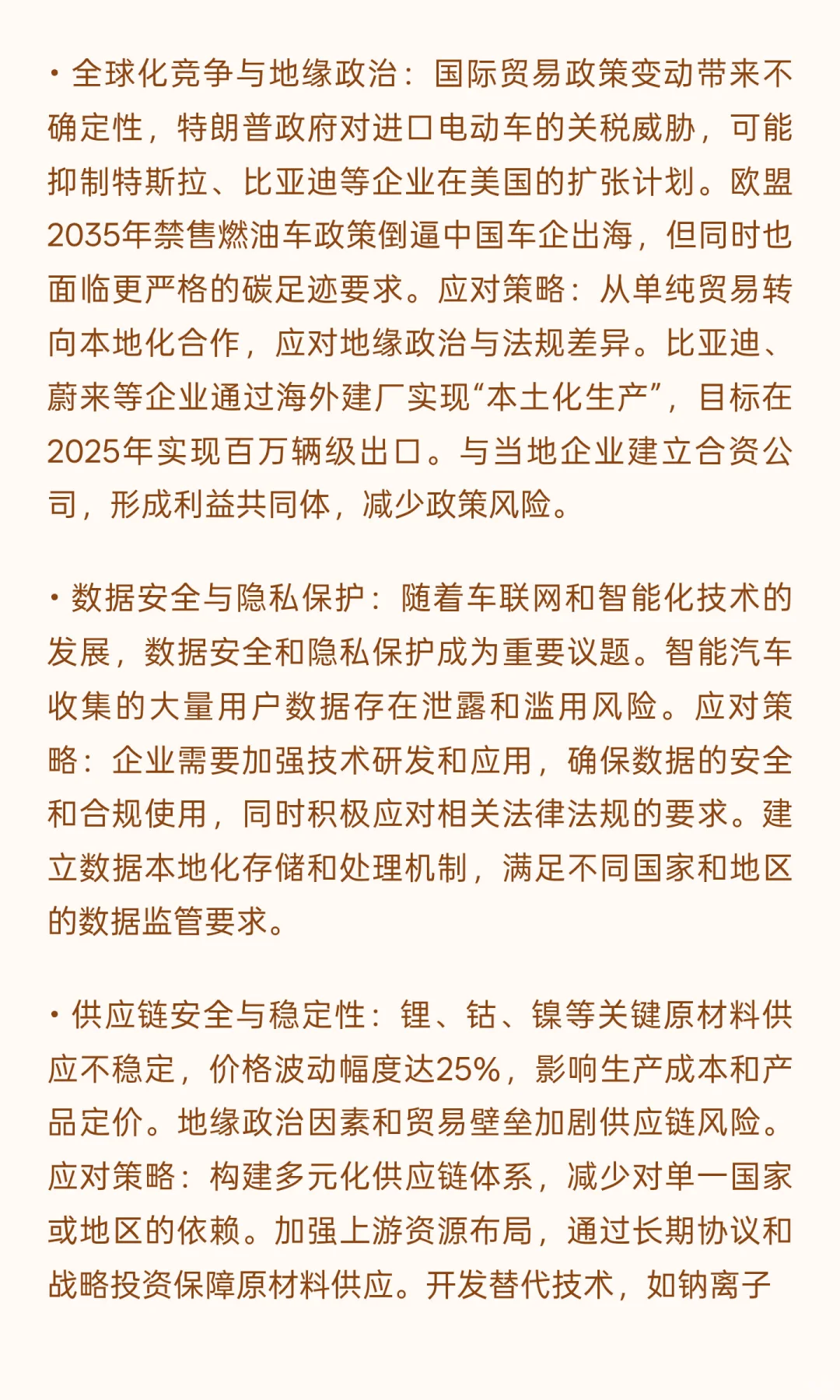 • 全球化竞争与地缘政治：国际贸易政策变动带来不确定性，特朗普政府对进口电动车的关税威胁，可能抑制特斯拉、比亚迪等企业在美国的扩张计划。欧盟2035年禁售燃油车政策倒逼中国车企出海，但同时也面临更严格的碳足迹要求。应对策略：从单纯贸易转向本地化合作，应对地缘政治与法规差异。比亚迪、蔚来等企业通过海外建厂实现“本土化生产”，目标在2025年实现百万辆级出口。与当地企业建立合资公司，形成利益共同体，减少政策风险。

• 数据安全与隐私保护：随着车联网和智能化技术的发展，数据安全和隐私保护成为重要议题。智能汽车收集的大量用户数据存在泄露和滥用风险。应对策略：企业需要加强技术研发和应用，确保数据的安全和合规使用，同时积极应对相关法律法规的要求。建立数据本地化存储和处理机制，满足不同国家和地区的数据监管要求。

• 供应链安全与稳定性：锂、钴、镍等关键原材料供应不稳定，价格波动幅度达25%，影响生产成本和产品定价。地缘政治因素和贸易壁垒加剧供应链风险。应对策略：构建多元化供应链体系，减少对单一国家或地区的依赖。加强上游资源布局，通过长期协议和战略投资保障原材料供应。开发替代技术，如钠离子